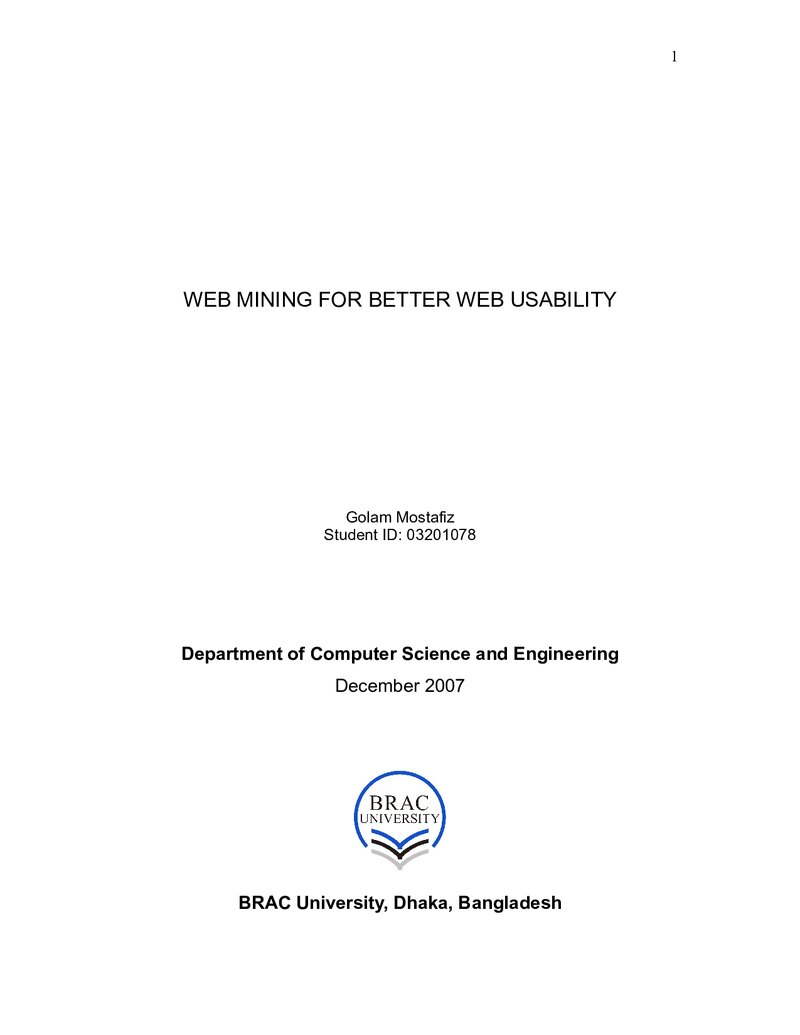 1

WEB MINING FOR BETTER WEB USABILITY

Golam Mostafiz
Student ID: 03201078

Department of Computer Science and Engineering
December 2007

BRAC
UNIVERSITY

BRAC University, Dhaka, Bangladesh